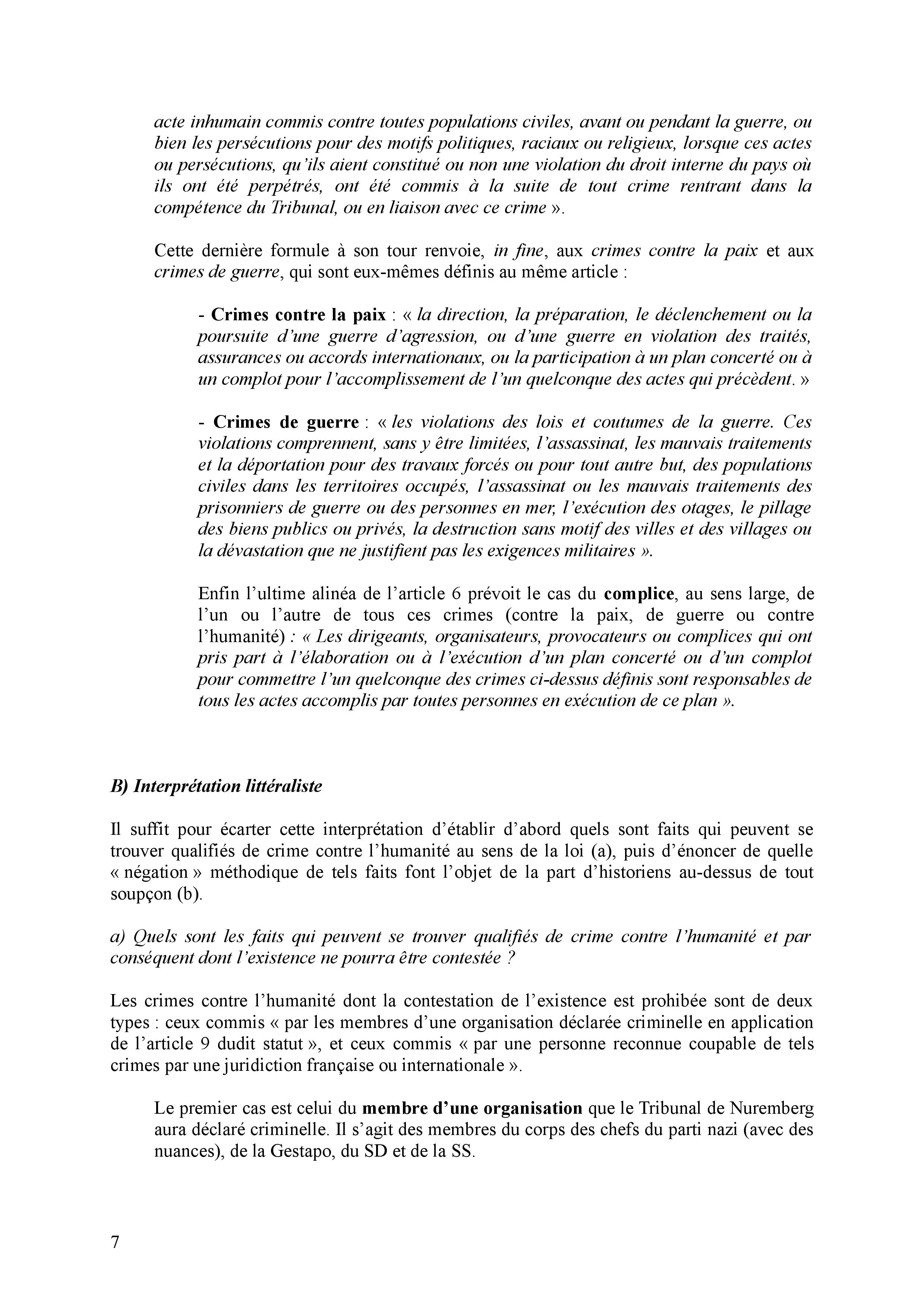 acte inhumain commis contre toutes populations civiles, avant ou pendant la guerre, ou bien les persécutions pour des motifs politiques, raciaux ou religieux, lorsque ces actes ou persécutions, qu'ils aient constitué ou non une violation du droit interne du pays où ils ont été perpétrés, ont été commis à la suite de tout crime rentrant dans la compétence du Tribunal, ou en liaison avec ce crime ».

Cette dernière formule à son tour renvoie, in fine, aux crimes contre la paix et aux crimes de guerre, qui sont eux-mêmes définis au même article :

- Crimes contre la paix : « la direction, la préparation, le déclenchement ou la poursuite d'une guerre d'agression, ou d'une guerre en violation des traités, assurances ou accords internationaux, ou la participation à un plan concerté ou à un complot pour l'accomplissement de l'un quelconque des actes qui précèdent. »

- Crimes de guerre : « les violations des lois et coutumes de la guerre. Ces violations comprennent, sans y être limitées, l'assassinat, les mauvais traitements et la déportation pour des travaux forcés ou pour tout autre but, des populations civiles dans les territoires occupés, l'assassinat ou les mauvais traitements des prisonniers de guerre ou des personnes en mer, l'exécution des otages, le pillage des biens publics ou privés, la destruction sans motif des villes et des villages ou la dévastation que ne justifient pas les exigences militaires ».

Enfin l'ultime alinéa de l'article 6 prévoit le cas du complice, au sens large, de l'un ou l'autre de tous ces crimes (contre la paix, de guerre ou contre l'humanité) : « Les dirigeants, organisateurs, provocateurs ou complices qui ont pris part à l'élaboration ou à l'exécution d'un plan concerté ou d'un complot pour commettre l'un quelconque des crimes ci-dessus définis sont responsables de tous les actes accomplis par toutes personnes en exécution de ce plan ».

B) Interprétation littéraliste

Il suffit pour écarter cette interprétation d'établir d'abord quels sont faits qui peuvent se trouver qualifiés de crime contre l'humanité au sens de la loi (a), puis d'énoncer de quelle « négation » méthodique de tels faits font l'objet de la part d'historiens au-dessus de tout soupçon (b).

a) Quels sont les faits qui peuvent se trouver qualifiés de crime contre l'humanité et par conséquent dont l'existence ne pourra être contestée ?

Les crimes contre l'humanité dont la contestation de l'existence est prohibée sont de deux types : ceux commis « par les membres d'une organisation déclarée criminelle en application de l'article 9 dudit statut », et ceux commis « par une personne reconnue coupable de tels crimes par une juridiction française ou internationale ».

Le premier cas est celui du membre d'une organisation que le Tribunal de Nuremberg aura déclaré criminelle. Il s'agit des membres du corps des chefs du parti nazi (avec des nuances), de la Gestapo, du SD et de la SS.

7